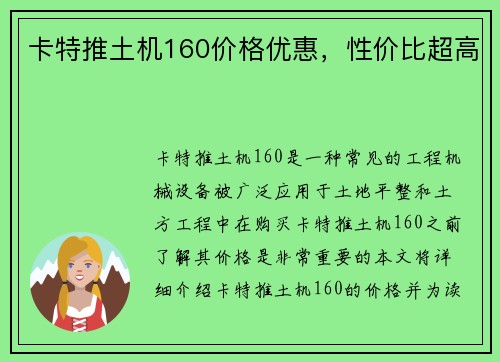 卡特推土机160价格优惠，性价比超高

卡特推土机160是一种常见的工程机械设备被广泛应用于土地平整和土方工程中在购买卡特推土机160之前了解其价格是非常重要的本文将详细介绍卡特推土机160的价格并为读